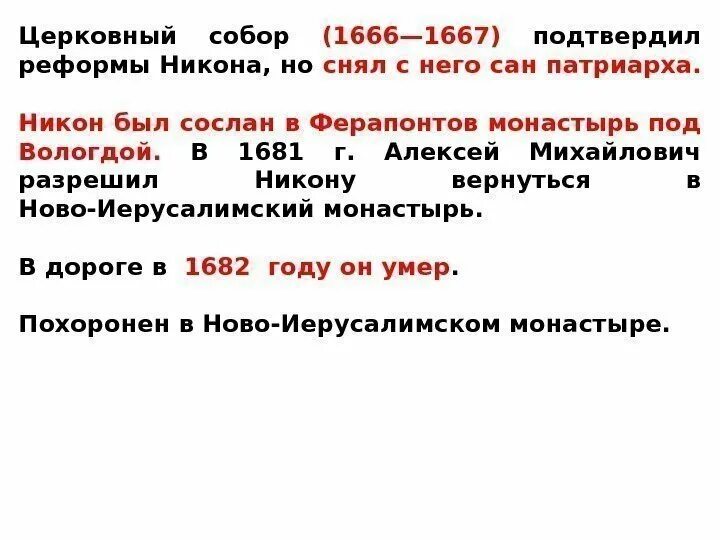 Церковный собор (1666—1667) подтвердил реформы Никона, но снял с него сан патриарха.

Никон был сослан в Ферапонтов монастырь под Вологдой. В 1681 г. Алексей Михайлович разрешил Никону вернуться в Ново-Иерусалимский монастырь.

В дороге в 1682 году он умер.

Похоронен в Ново-Иерусалимском монастыре.